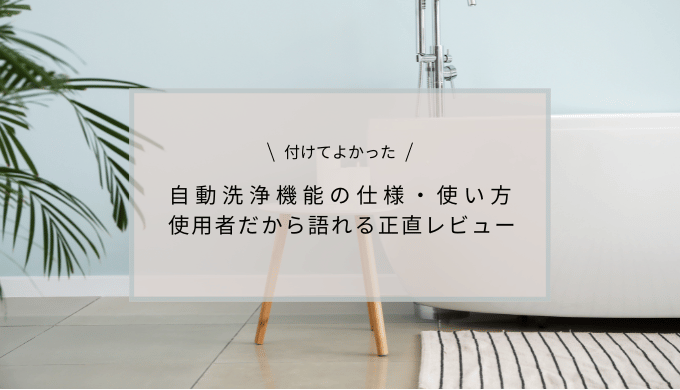 \ 付けてよかった /

自動洗浄機能の仕様・使い方
使用者だから語れる正直レビュー